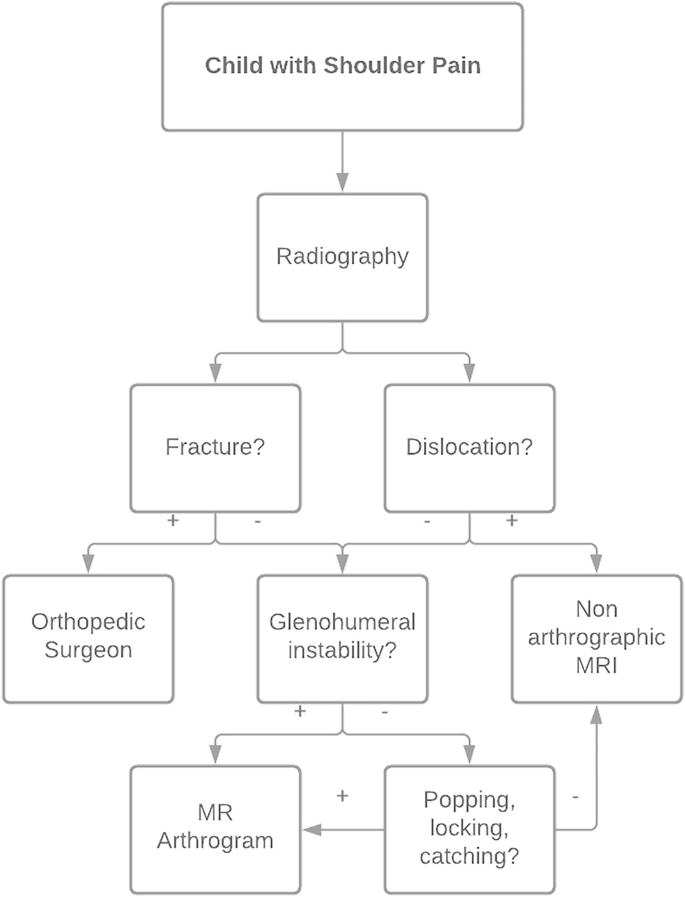 Child with Shoulder Pain

Radiography

Fracture?

Dislocation?

+ -

- +

Orthopedic Surgeon

Glenohumeral instability?

Non arthrographic MRI

+ -

MR Arthrogram

+

Popping, locking, catching?

-